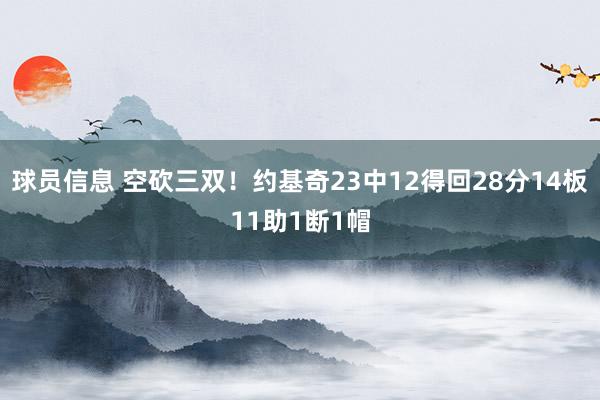 球员信息 空砍三双！约基奇23中12得回28分14板11助1断1帽